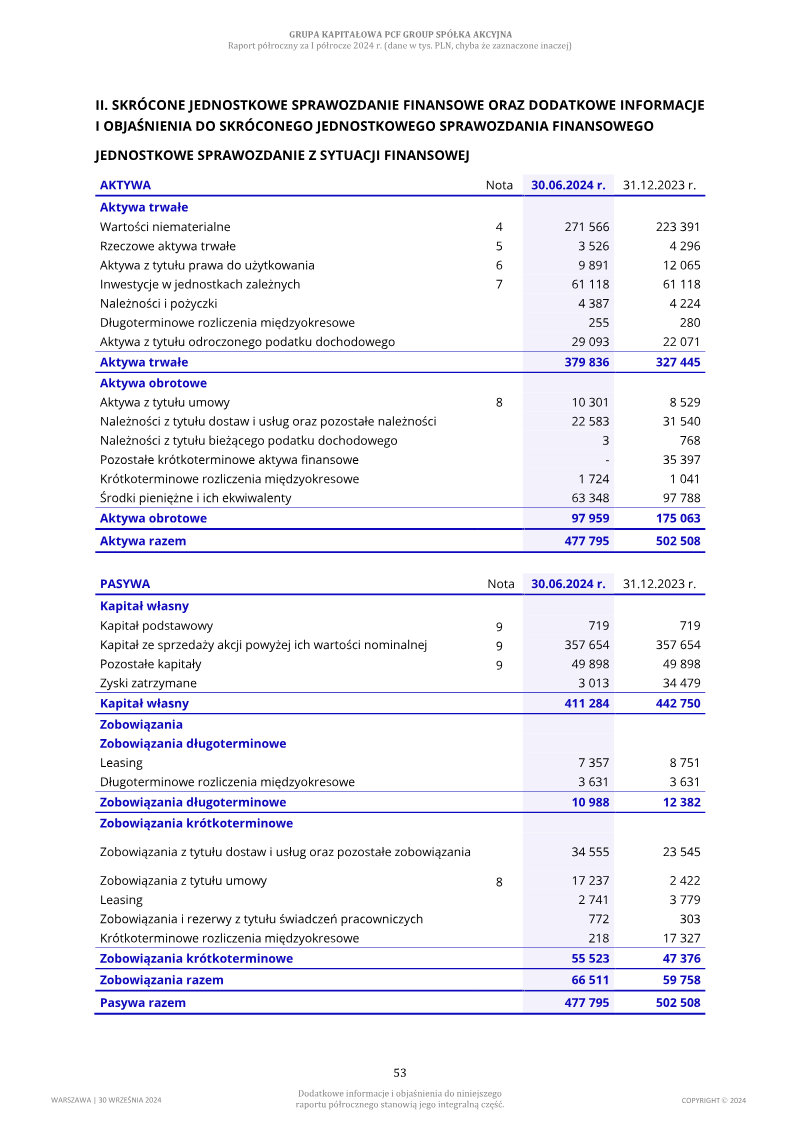 GRUPA KAPITAŁOWA PCF GROUP SPÓŁKA AKCYJNA
Raport półroczny za I półrocze 2024 r. (dane w tys. PLN, chyba że zaznaczone inaczej)

II. SKRÓCONE JEDNOSTKOWE SPRAWOZDANIE FINANSOWE ORAZ DODATKOWE INFORMACJE I OBJAŚNIENIA DO SKRÓCONEGO JEDNOSTKOWEGO SPRAWOZDANIA FINANSOWEGO

JEDNOSTKOWE SPRAWOZDANIE Z SYTUACJI FINANSOWEJ

| AKTYWA | Nota | 30.06.2024 r. | 31.12.2023 r. |
|---|---|---|---|
| Aktywa trwałe | | | |
| Wartości niematerialne | 4 | 271 566 | 223 391 |
| Rzeczowe aktywa trwałe | 5 | 3 526 | 4 296 |
| Aktywa z tytułu prawa do użytkowania | 6 | 9 891 | 12 065 |
| Inwestycje w jednostkach zależnych | 7 | 61 118 | 61 118 |
| Należności i pożyczki | | 4 387 | 4 224 |
| Długoterminowe rozliczenia międzyokresowe | | 255 | 280 |
| Aktywa z tytułu odroczonego podatku dochodowego | | 29 093 | 22 071 |
| Aktywa trwałe | | 379 836 | 327 445 |
| Aktywa obrotowe | | | |
| Aktywa z tytułu umowy | 8 | 10 301 | 8 529 |
| Należności z tytułu dostaw i usług oraz pozostałe należności | | 22 583 | 31 540 |
| Należności z tytułu bieżącego podatku dochodowego | | 3 | 768 |
| Pozostałe krótkoterminowe aktywa finansowe | | - | 35 397 |
| Krótkoterminowe rozliczenia międzyokresowe | | 1 724 | 1 041 |
| Środki pieniężne i ich ekwiwalenty | | 63 348 | 97 788 |
| Aktywa obrotowe | | 97 959 | 175 063 |
| Aktywa razem | | 477 795 | 502 508 |

| PASYWA | Nota | 30.06.2024 r. | 31.12.2023 r. |
|---|---|---|---|
| Kapitał własny | | | |
| Kapitał podstawowy | 9 | 719 | 719 |
| Kapitał ze sprzedaży akcji powyżej ich wartości nominalnej | 9 | 357 654 | 357 654 |
| Pozostałe kapitały | 9 | 49 898 | 49 898 |
| Zyski zatrzymane | | 3 013 | 34 479 |
| Kapitał własny | | 411 284 | 442 750 |
| Zobowiązania | | | |
| Zobowiązania długoterminowe | | | |
| Leasing | | 7 357 | 8 751 |
| Długoterminowe rozliczenia międzyokresowe | | 3 631 | 3 631 |
| Zobowiązania długoterminowe | | 10 988 | 12 382 |
| Zobowiązania krótkoterminowe | | | |
| Zobowiązania z tytułu dostaw i usług oraz pozostałe zobowiązania | | 34 555 | 23 545 |
| Zobowiązania z tytułu umowy | 8 | 17 237 | 2 422 |
| Leasing | | 2 741 | 3 779 |
| Zobowiązania i rezerwy z tytułu świadczeń pracowniczych | | 772 | 303 |
| Krótkoterminowe rozliczenia międzyokresowe | | 218 | 17 327 |
| Zobowiązania krótkoterminowe | | 55 523 | 47 376 |
| Zobowiązania razem | | 66 511 | 59 758 |
| Pasywa razem | | 477 795 | 502 508 |

53

WARSZAWA | 30 WRZEŚNIA 2024

Dodatkowe informacje i objaśnienia do niniejszego raportu półrocznego stanowią jego integralną część.

COPYRIGHT © 2024